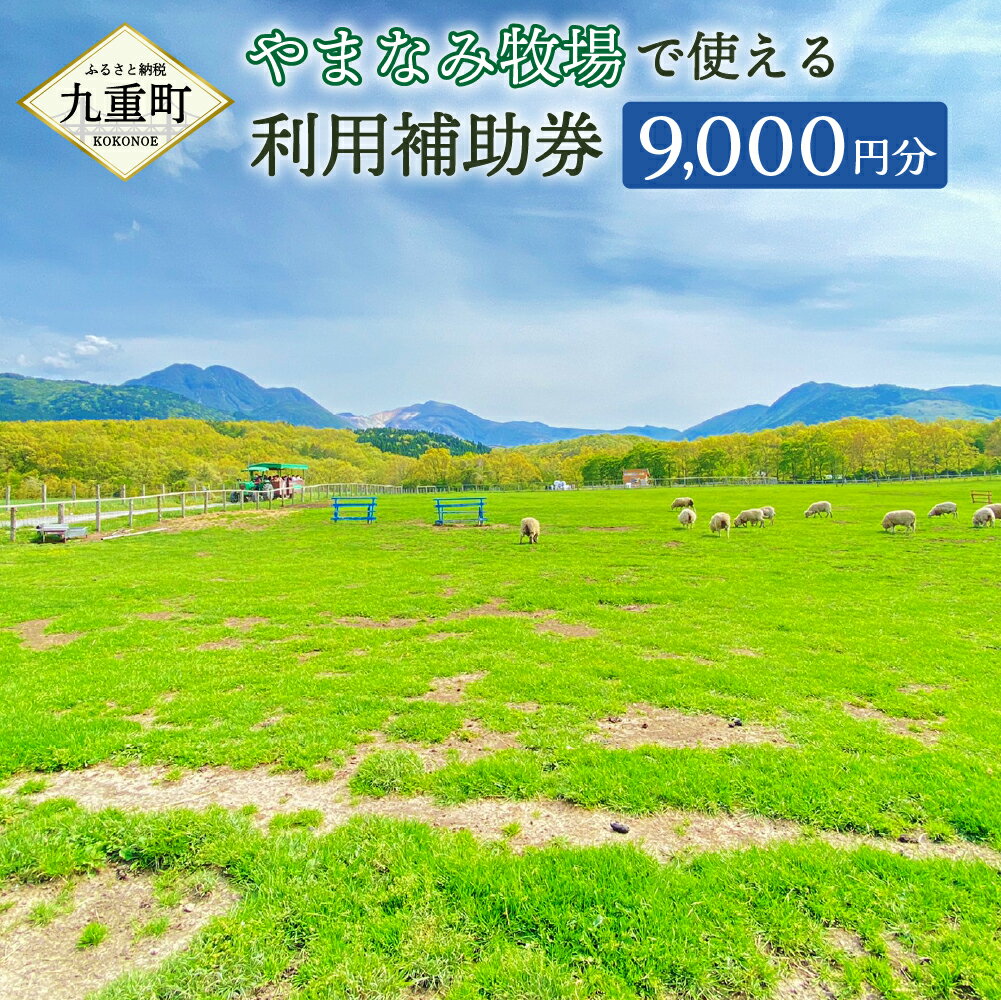 ふるさと納税
九重町
KOKONOE

やまなみ牧場で使える
利用補助券 9,000円分